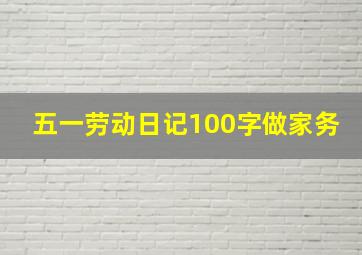 五一劳动日记100字做家务